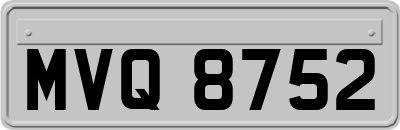 MVQ 8752